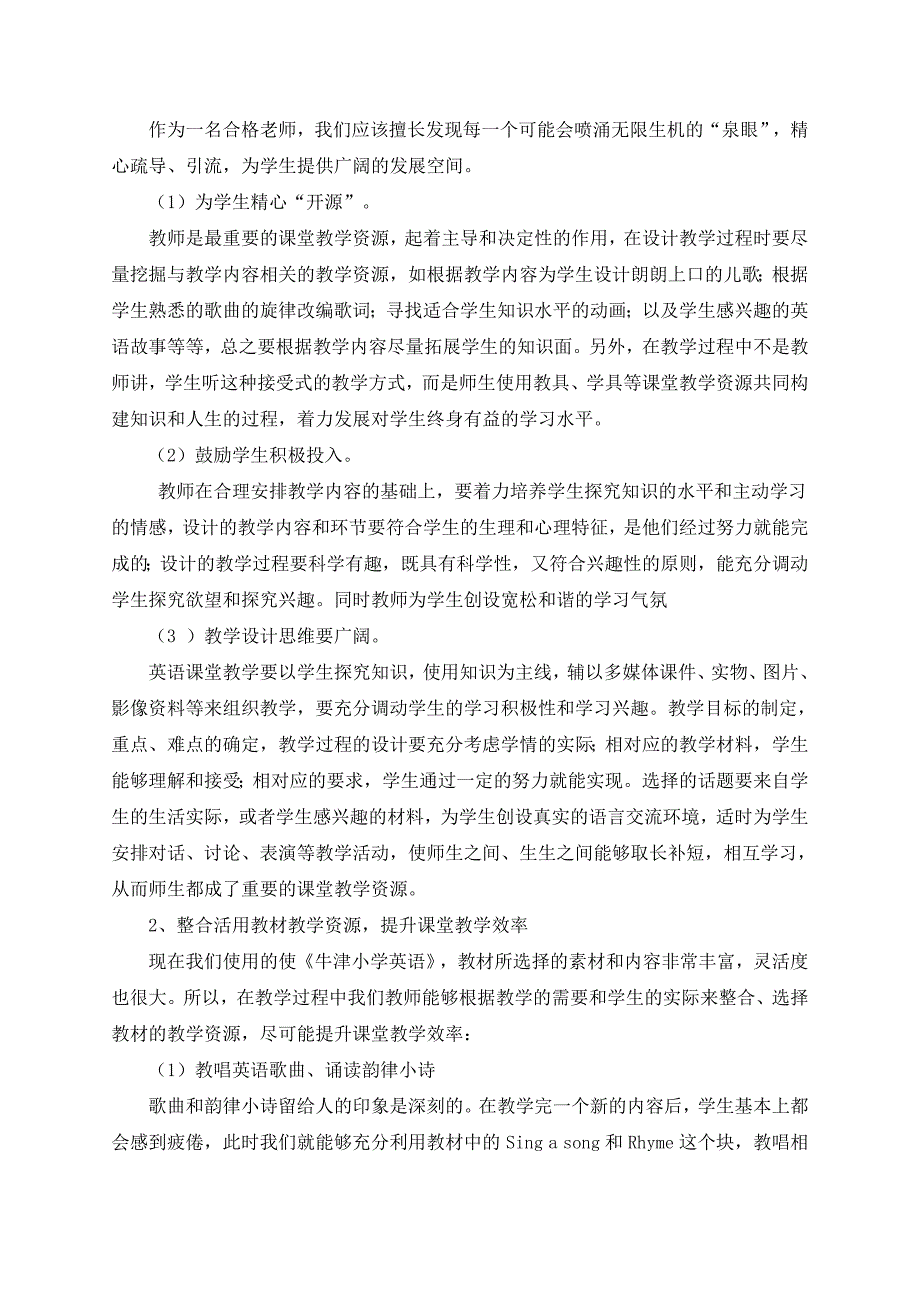 作为一名合格老师，我们应该擅长发现每一个可能会喷涌无限生机的“泉眼”，精心疏导、引流，为学生提供广阔的发展空间。

（1）为学生精心“开源”。

教师是最重要的课堂教学资源，起着主导和决定性的作用，在设计教学过程时要尽量挖掘与教学内容相关的教学资源，如根据教学内容为学生设计朗朗上口的儿歌；根据学生熟悉的歌曲的旋律改编歌词；寻找适合学生知识水平的动画；以及学生感兴趣的英语故事等等，总之要根据教学内容尽量拓展学生的知识面。另外，在教学过程中不是教师讲，学生听这种接受式的教学方式，而是师生使用教具、学具等课堂教学资源共同构建知识和人生的过程，着力发展对学生终身有益的学习水平。

（2）鼓励学生积极投入。

教师在合理安排教学内容的基础上，要着力培养学生探究知识的水平和主动学习的情感，设计的教学内容和环节要符合学生的生理和心理特征，是他们经过努力就能完成的；设计的教学过程要科学有趣，既具有科学性，又符合兴趣性的原则，能充分调动学生探究欲望和探究兴趣。同时教师为学生创设宽松和谐的学习气氛

（3 ）教学设计思维要广阔。

英语课堂教学要以学生探究知识，使用知识为主线，辅以多媒体课件、实物、图片、影像资料等来组织教学，要充分调动学生的学习积极性和学习兴趣。教学目标的制定，重点、难点的确定，教学过程的设计要充分考虑学情的实际；相对应的教学材料，学生能够理解和接受；相对应的要求，学生通过一定的努力就能实现。选择的话题要来自学生的生活实际，或者学生感兴趣的材料，为学生创设真实的语言交流环境，适时为学生安排对话、讨论、表演等教学活动，使师生之间、生生之间能够取长补短，相互学习，从而师生都成了重要的课堂教学资源。

2、整合活用教材教学资源，提升课堂教学效率

现在我们使用的使《牛津小学英语》，教材所选择的素材和内容非常丰富，灵活度也很大。所以，在教学过程中我们教师能够根据教学的需要和学生的实际来整合、选择教材的教学资源，尽可能提升课堂教学效率：

（1）教唱英语歌曲、诵读韵律小诗

歌曲和韵律小诗留给人的印象是深刻的。在教学完一个新的内容后，学生基本上都会感到疲倦，此时我们就能够充分利用教材中的 Sing a song 和 Rhyme 这个块，教唱相